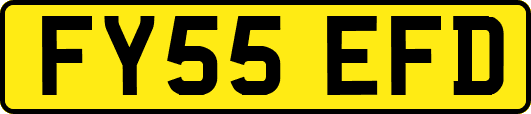 FY55 EFD